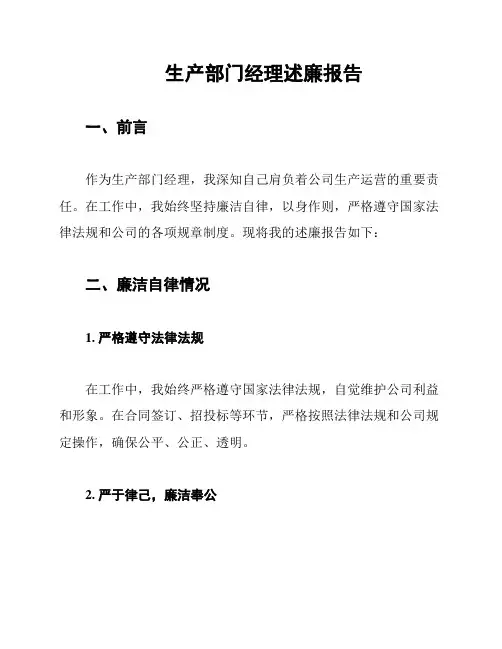 生产部门经理述廉报告

一、前言

作为生产部门经理，我深知自己肩负着公司生产运营的重要责任。在工作中，我始终坚持廉洁自律，以身作则，严格遵守国家法律法规和公司的各项规章制度。现将我的述廉报告如下：

二、廉洁自律情况

1. 严格遵守法律法规

在工作中，我始终严格遵守国家法律法规，自觉维护公司利益和形象。在合同签订、招投标等环节，严格按照法律法规和公司规定操作，确保公平、公正、透明。

2. 严于律己，廉洁奉公